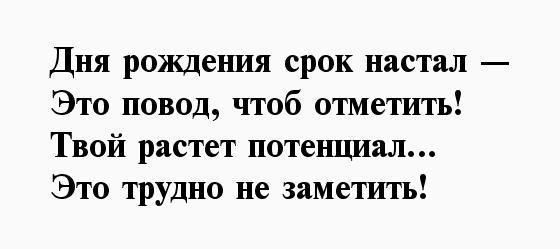 Дня рождения срок настал —
Это повод, чтоб отметить!
Твой растет потенциал...
Это трудно не заметить!